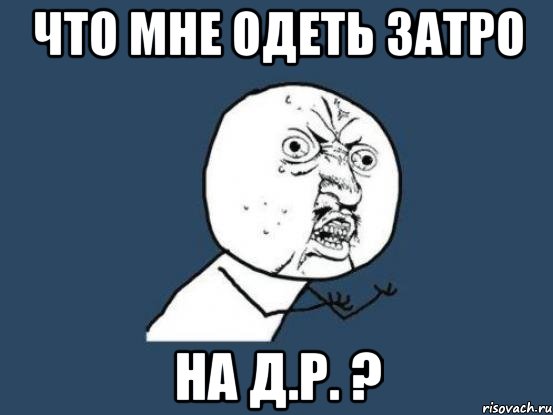 ЧТО МНЕ ОДЕТЬ ЗАТРО

НА Д.Р. ?

risovach.ru